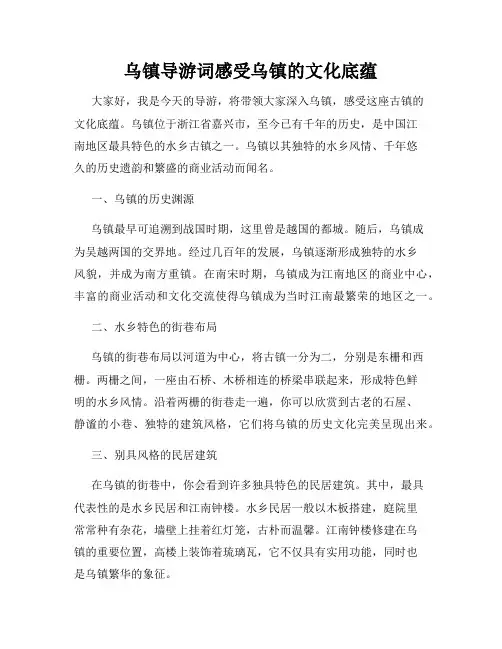 乌镇导游词感受乌镇的文化底蕴

大家好，我是今天的导游，将带领大家深入乌镇，感受这座古镇的文化底蕴。乌镇位于浙江省嘉兴市，至今已有千年的历史，是中国江南地区最具特色的水乡古镇之一。乌镇以其独特的水乡风情、千年悠久的历史遗韵和繁盛的商业活动而闻名。

一、乌镇的历史渊源

乌镇最早可追溯到战国时期，这里曾是越国的都城。随后，乌镇成为吴越两国的交界地。经过几百年的发展，乌镇逐渐形成独特的水乡风貌，并成为南方重镇。在南宋时期，乌镇成为江南地区的商业中心，丰富的商业活动和文化交流使得乌镇成为当时江南最繁荣的地区之一。

二、水乡特色的街巷布局

乌镇的街巷布局以河道为中心，将古镇一分为二，分别是东栅和西栅。两栅之间，一座由石桥、木桥相连的桥梁串联起来，形成特色鲜明的水乡风情。沿着两栅的街巷走一遍，你可以欣赏到古老的石屋、静谧的小巷、独特的建筑风格，它们将乌镇的历史文化完美呈现出来。

三、别具风格的民居建筑

在乌镇的街巷中，你会看到许多独具特色的民居建筑。其中，最具代表性的是水乡民居和江南钟楼。水乡民居一般以木板搭建，庭院里常常种有杂花，墙壁上挂着红灯笼，古朴而温馨。江南钟楼修建在乌镇的重要位置，高楼上装饰着琉璃瓦，它不仅具有实用功能，同时也是乌镇繁华的象征。